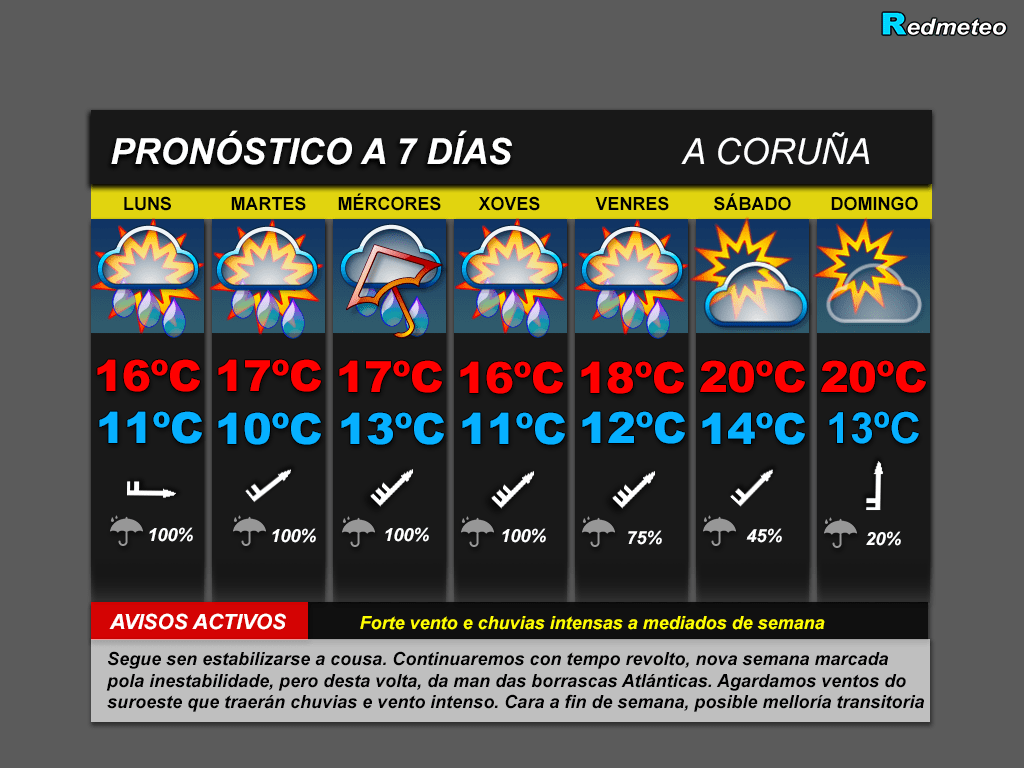 Redmeteo

PRONÓSTICO A 7 DÍAS A CORUÑA

| LUNS | MARTES | MÉRCORES | XOVES | VENRES | SÁBADO | DOMINGO |
|---|---|---|---|---|---|---|
| 16ºC | 17ºC | 17ºC | 16ºC | 18ºC | 20ºC | 20ºC |
| 11ºC | 10ºC | 13ºC | 11ºC | 12ºC | 14ºC | 13ºC |
| 100% | 100% | 100% | 100% | 75% | 45% | 20% |

AVISOS ACTIVOS Forte vento e chuvias intensas a mediados de semana

Segue sen estabilizarse a cousa. Continuaremos con tempo revolto, nova semana marcada pola inestabilidade, pero desta volta, da man das borrascas Atlánticas. Agardamos ventos do suroeste que traerán chuvias e vento intenso. Cara a fin de semana, posible melloría transitoria